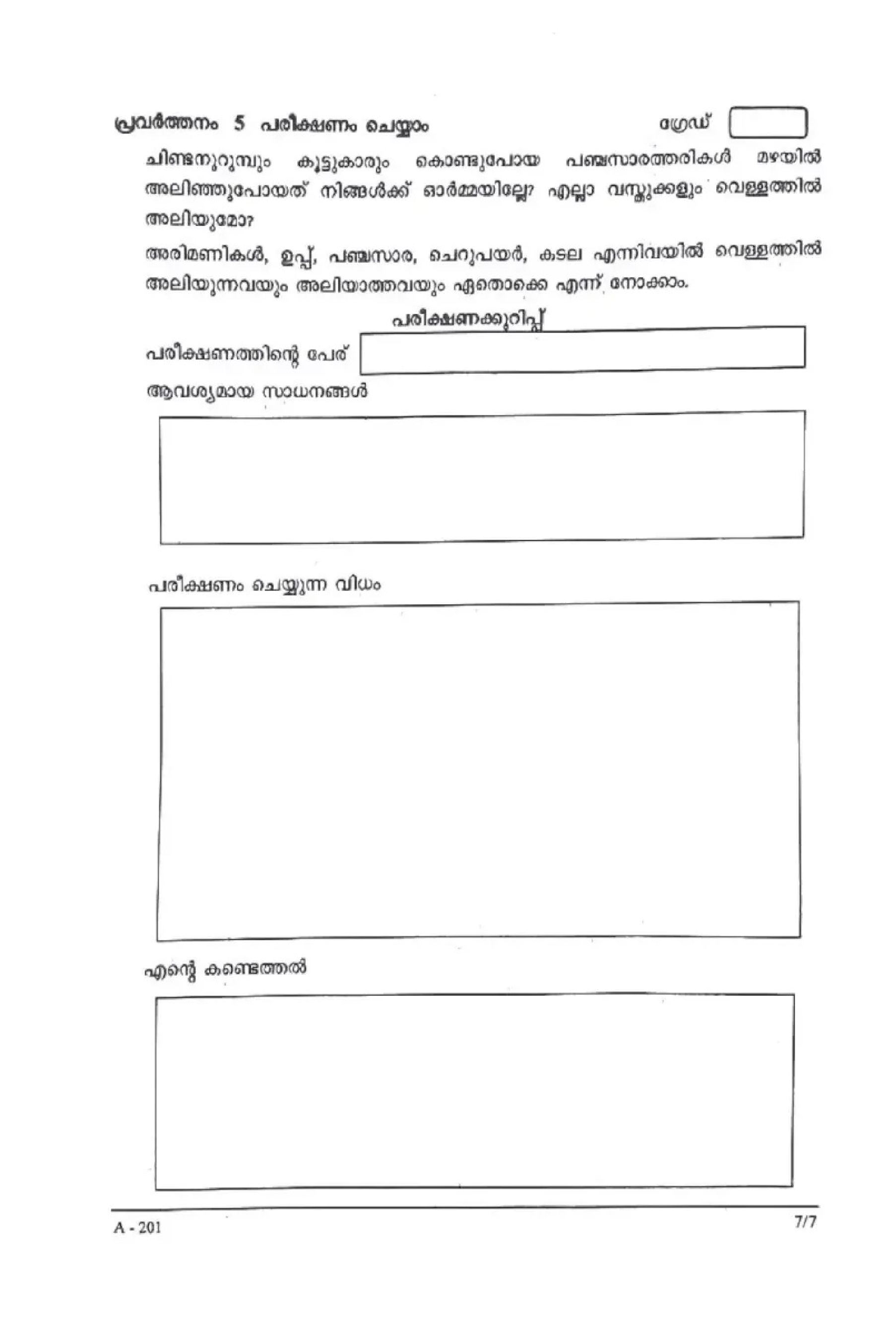 പ്രവർത്തനം 5 പരീക്ഷണം ചെയ്യാം

ഗ്രേഡ്

ചിണ്ടനുറുമ്പും കൂട്ടുകാരും കൊണ്ടുപോയ പഞ്ചസാരത്തരികൾ മഴയിൽ അലിഞ്ഞുപോയത് നിങ്ങൾക്ക് ഓർമ്മയില്ലേ? എല്ലാ വസ്തുക്കളും വെള്ളത്തിൽ അലിയുമോ?

അരിമണികൾ, ഉപ്പ്, പഞ്ചസാര, ചെറുപയർ, കടല എന്നിവയിൽ വെള്ളത്തിൽ അലിയുന്നവയും അലിയാത്തവയും ഏതൊക്കെ എന്ന് നോക്കാം.

പരീക്ഷണക്കുറിപ്പ്

പരീക്ഷണത്തിന്റെ പേര്

ആവശ്യമായ സാധനങ്ങൾ

പരീക്ഷണം ചെയ്യുന്ന വിധം

എന്റെ കണ്ടെത്തൽ

A - 201

7/7